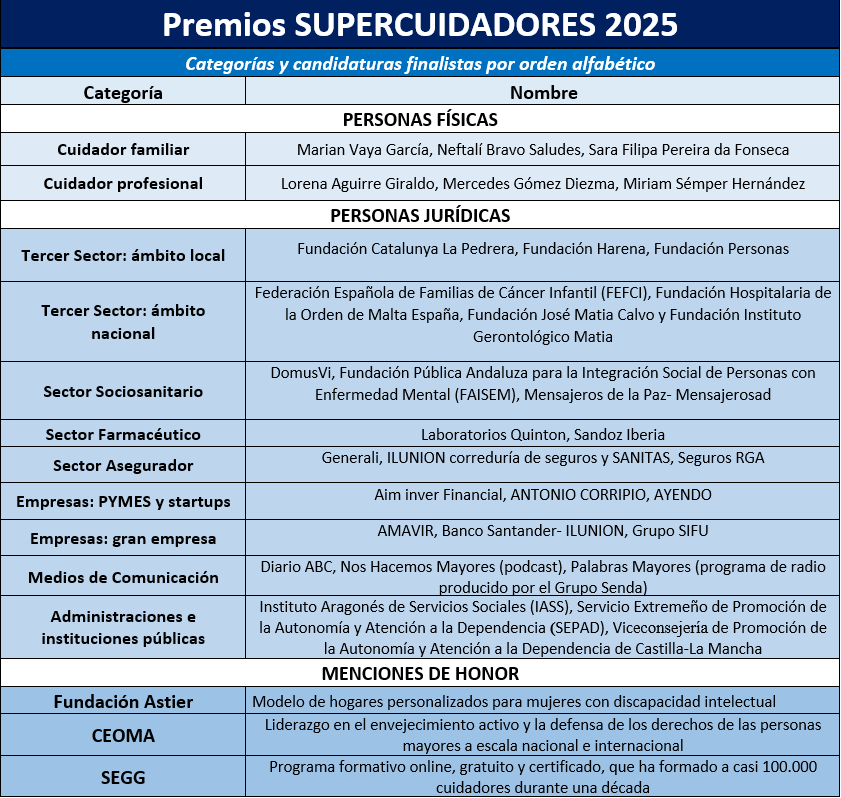 Premios SUPERCUIDADORES 2025

Categorías y candidaturas finalistas por orden alfabético

| Categoría | Nombre |
|---|---|
| PERSONAS FÍSICAS | |
| Cuidador familiar | Marian Vaya García, Neftalí Bravo Saludes, Sara Filipa Pereira da Fonseca |
| Cuidador profesional | Lorena Aguirre Giraldo, Mercedes Gómez Diezma, Miriam Sémper Hernández |
| PERSONAS JURÍDICAS | |
| Tercer Sector: ámbito local | Fundación Catalunya La Pedrera, Fundación Harena, Fundación Personas |
| Tercer Sector: ámbito nacional | Federación Española de Familias de Cáncer Infantil (FEFCI), Fundación Hospitalaria de la Orden de Malta España, Fundación José Matia Calvo y Fundación Instituto Gerontológico Matia |
| Sector Sociosanitario | DomusVi, Fundación Pública Andaluza para la Integración Social de Personas con Enfermedad Mental (FAISEM), Mensajeros de la Paz- Mensajerosad |
| Sector Farmacéutico | Laboratorios Quinton, Sandoz Iberia |
| Sector Asegurador | Generali, ILUNION correduría de seguros y SANITAS, Seguros RGA |
| Empresas: PYMES y startups | Aim inver Financial, ANTONIO CORRIPIO, AYENDO |
| Empresas: gran empresa | AMAVIR, Banco Santander- ILUNION, Grupo SIFU |
| Medios de Comunicación | Diario ABC, Nos Hacemos Mayores (podcast), Palabras Mayores (programa de radio producido por el Grupo Senda) |
| Administraciones e instituciones públicas | Instituto Aragonés de Servicios Sociales (IASS), Servicio Extremeño de Promoción de la Autonomía y Atención a la Dependencia (SEPAD), Viceconsejería de Promoción de la Autonomía y Atención a la Dependencia de Castilla-La Mancha |
| MENCIONES DE HONOR | |
| Fundación Astier | Modelo de hogares personalizados para mujeres con discapacidad intelectual |
| CEOMA | Liderazgo en el envejecimiento activo y la defensa de los derechos de las personas mayores a escala nacional e internacional |
| SEGG | Programa formativo online, gratuito y certificado, que ha formado a casi 100.000 cuidadores durante una década |